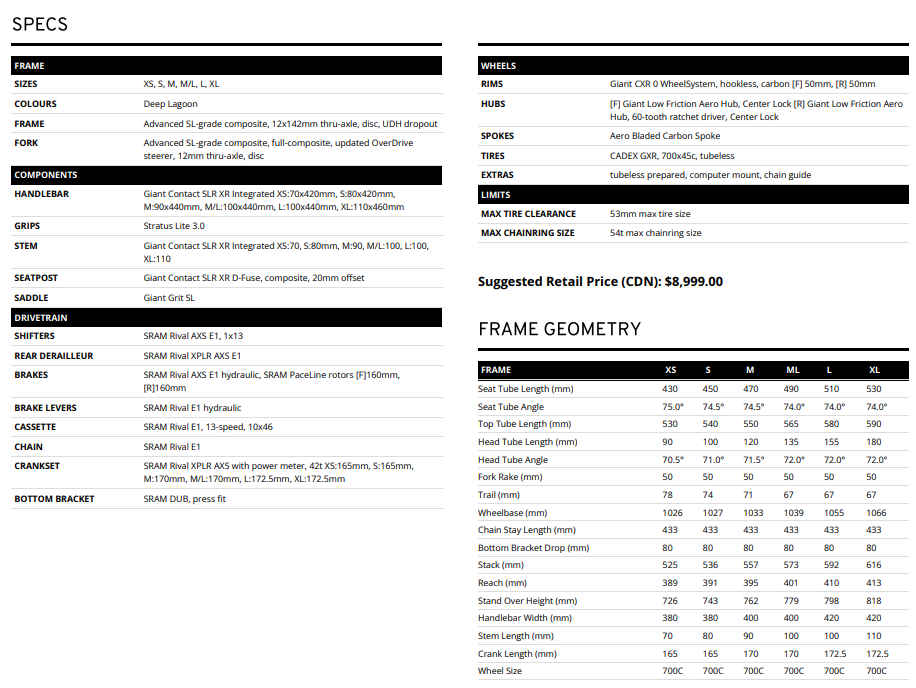 SPECS

| FRAME | |
|---|---|
| SIZES | XS, S, M, M/L, L, XL |
| COLOURS | Deep Lagoon |
| FRAME | Advanced SL-grade composite, 12x142mm thru-axle, disc, UDH dropout |
| FORK | Advanced SL-grade composite, full-composite, updated OverDrive steerer, 12mm thru-axle, disc |
| COMPONENTS | |
| HANDLEBAR | Giant Contact SLR XR Integrated XS:70x420mm, S:80x420mm, M:90x440mm, M/L:100x440mm, L:100x440mm, XL:110x460mm |
| GRIPS | Stratus Lite 3.0 |
| STEM | Giant Contact SLR XR Integrated XS:70, S:80mm, M:90, M/L:100, L:100, XL:110 |
| SEATPOST | Giant Contact SLR XR D-Fuse, composite, 20mm offset |
| SADDLE | Giant Grit SL |
| DRIVETRAIN | |
| SHIFTERS | SRAM Rival AXS E1, 1x13 |
| REAR DERAILLEUR | SRAM Rival XPLR AXS E1 |
| BRAKES | SRAM Rival AXS E1 hydraulic, SRAM PaceLine rotors [F]160mm, [R]160mm |
| BRAKE LEVERS | SRAM Rival E1 hydraulic |
| CASSETTE | SRAM Rival E1, 13-speed, 10x46 |
| CHAIN | SRAM Rival E1 |
| CRANKSET | SRAM Rival XPLR AXS with power meter, 42t XS:165mm, S:165mm, M:170mm, M/L:170mm, L:172.5mm, XL:172.5mm |
| BOTTOM BRACKET | SRAM DUB, press fit |

| WHEELS | |
|---|---|
| RIMS | Giant CXR 0 WheelSystem, hookless, carbon [F] 50mm, [R] 50mm |
| HUBS | [F] Giant Low Friction Aero Hub, Center Lock [R] Giant Low Friction Aero Hub, 60-tooth ratchet driver, Center Lock |
| SPOKES | Aero Bladed Carbon Spoke |
| TIRES | CADEX GXR, 700x45c, tubeless |
| EXTRAS | tubeless prepared, computer mount, chain guide |
| LIMITS | |
| MAX TIRE CLEARANCE | 53mm max tire size |
| MAX CHAINRING SIZE | 54t max chainring size |

Suggested Retail Price (CDN): $8,999.00

FRAME GEOMETRY

| FRAME | XS | S | M | ML | L | XL |
|---|---|---|---|---|---|---|
| Seat Tube Length (mm) | 430 | 450 | 470 | 490 | 510 | 530 |
| Seat Tube Angle | 75.0° | 74.5° | 74.5° | 74.0° | 74.0° | 74.0° |
| Top Tube Length (mm) | 530 | 540 | 550 | 565 | 580 | 590 |
| Head Tube Length (mm) | 90 | 100 | 120 | 135 | 155 | 180 |
| Head Tube Angle | 70.5° | 71.0° | 71.5° | 72.0° | 72.0° | 72.0° |
| Fork Rake (mm) | 50 | 50 | 50 | 50 | 50 | 50 |
| Trail (mm) | 78 | 74 | 71 | 67 | 67 | 67 |
| Wheelbase (mm) | 1026 | 1027 | 1033 | 1039 | 1055 | 1066 |
| Chain Stay Length (mm) | 433 | 433 | 433 | 433 | 433 | 433 |
| Bottom Bracket Drop (mm) | 80 | 80 | 80 | 80 | 80 | 80 |
| Stack (mm) | 525 | 536 | 557 | 573 | 592 | 616 |
| Reach (mm) | 389 | 391 | 395 | 401 | 410 | 413 |
| Stand Over Height (mm) | 726 | 743 | 762 | 779 | 798 | 818 |
| Handlebar Width (mm) | 380 | 380 | 400 | 400 | 420 | 420 |
| Stem Length (mm) | 70 | 80 | 90 | 100 | 100 | 110 |
| Crank Length (mm) | 165 | 165 | 170 | 170 | 172.5 | 172.5 |
| Wheel Size | 700C | 700C | 700C | 700C | 700C | 700C |